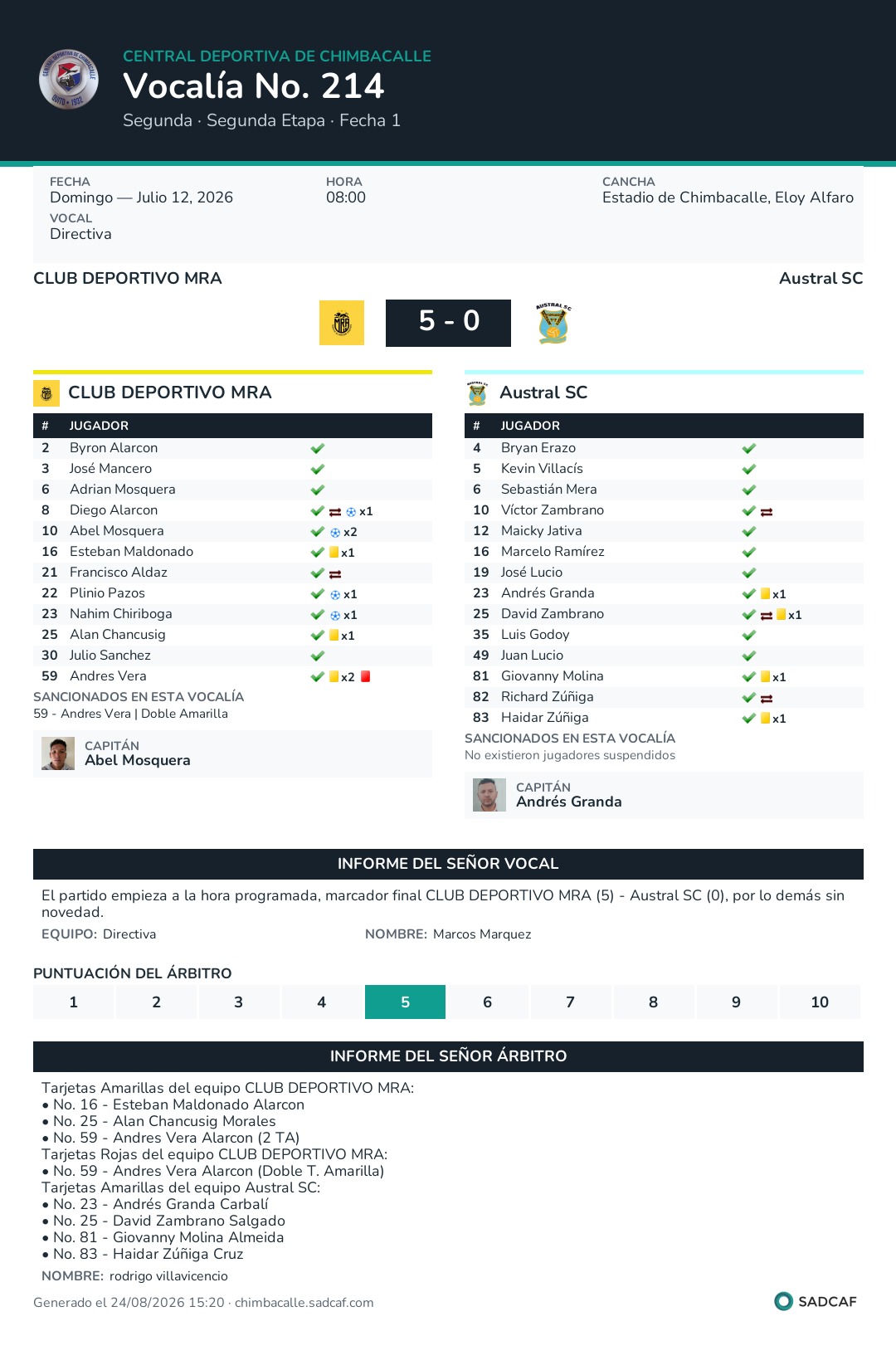 CENTRAL DEPORTIVA DE CHIMBACALLE
Vocalía No. 214
Segunda · Segunda Etapa · Fecha 1

FECHA
Domingo — Julio 12, 2026
HORA
08:00
CANCHA
Estadio de Chimbacalle, Eloy Alfaro
VOCAL
Directiva

CLUB DEPORTIVO MRA
Austral SC
5 - 0

CLUB DEPORTIVO MRA

| # | JUGADOR | |
|---|---|---|
| 2 | Byron Alarcon | |
| 3 | José Mancero | |
| 6 | Adrian Mosquera | |
| 8 | Diego Alarcon | x1 |
| 10 | Abel Mosquera | x2 |
| 16 | Esteban Maldonado | x1 |
| 21 | Francisco Aldaz | |
| 22 | Plinio Pazos | x1 |
| 23 | Nahim Chiriboga | x1 |
| 25 | Alan Chancusig | x1 |
| 30 | Julio Sanchez | |
| 59 | Andres Vera | x2 |

SANCIONADOS EN ESTA VOCALÍA
59 - Andres Vera | Doble Amarilla

CAPITÁN
Abel Mosquera

Austral SC

| # | JUGADOR | |
|---|---|---|
| 4 | Bryan Erazo | |
| 5 | Kevin Villacís | |
| 6 | Sebastián Mera | |
| 10 | Víctor Zambrano | |
| 12 | Maicky Jativa | |
| 16 | Marcelo Ramírez | |
| 19 | José Lucio | |
| 23 | Andrés Granda | x1 |
| 25 | David Zambrano | x1 |
| 35 | Luis Godoy | |
| 49 | Juan Lucio | |
| 81 | Giovanny Molina | x1 |
| 82 | Richard Zúñiga | |
| 83 | Haidar Zúñiga | x1 |

SANCIONADOS EN ESTA VOCALÍA
No existieron jugadores suspendidos

CAPITÁN
Andrés Granda

INFORME DEL SEÑOR VOCAL
El partido empieza a la hora programada, marcador final CLUB DEPORTIVO MRA (5) - Austral SC (0), por lo demás sin novedad.
EQUIPO: Directiva
NOMBRE: Marcos Marquez

PUNTUACIÓN DEL ÁRBITRO
| 1 | 2 | 3 | 4 | 5 | 6 | 7 | 8 | 9 | 10 |
|---|---|---|---|---|---|---|---|---|---|

INFORME DEL SEÑOR ÁRBITRO
Tarjetas Amarillas del equipo CLUB DEPORTIVO MRA:
• No. 16 - Esteban Maldonado Alarcon
• No. 25 - Alan Chancusig Morales
• No. 59 - Andres Vera Alarcon (2 TA)
Tarjetas Rojas del equipo CLUB DEPORTIVO MRA:
• No. 59 - Andres Vera Alarcon (Doble T. Amarilla)
Tarjetas Amarillas del equipo Austral SC:
• No. 23 - Andrés Granda Carbalí
• No. 25 - David Zambrano Salgado
• No. 81 - Giovanny Molina Almeida
• No. 83 - Haidar Zúñiga Cruz
NOMBRE: rodrigo villavicencio

Generado el 24/08/2026 15:20 · chimbacalle.sadcaf.com
SADCAF